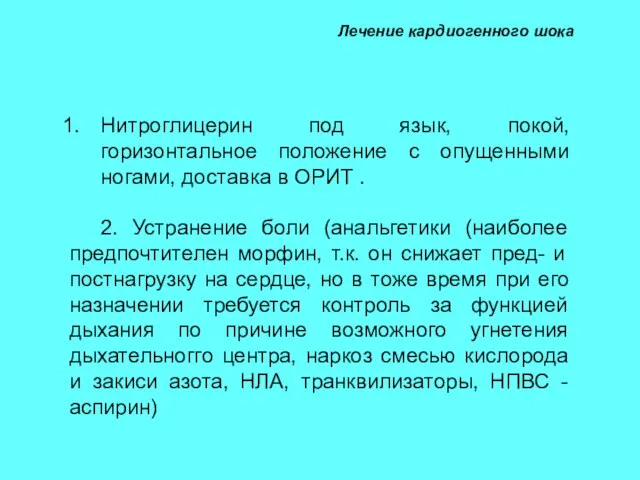 Лечение кардиогенного шока

1. Нитроглицерин под язык, покой, горизонтальное положение с опущенными ногами, доставка в ОРИТ .

2. Устранение боли (анальгетики (наиболее предпочтителен морфин, т.к. он снижает пред- и постнагрузку на сердце, но в тоже время при его назначении требуется контроль за функцией дыхания по причине возможного угнетения дыхательногго центра, наркоз смесью кислорода и закиси азота, НЛА, транквилизаторы, НПВС - аспирин)